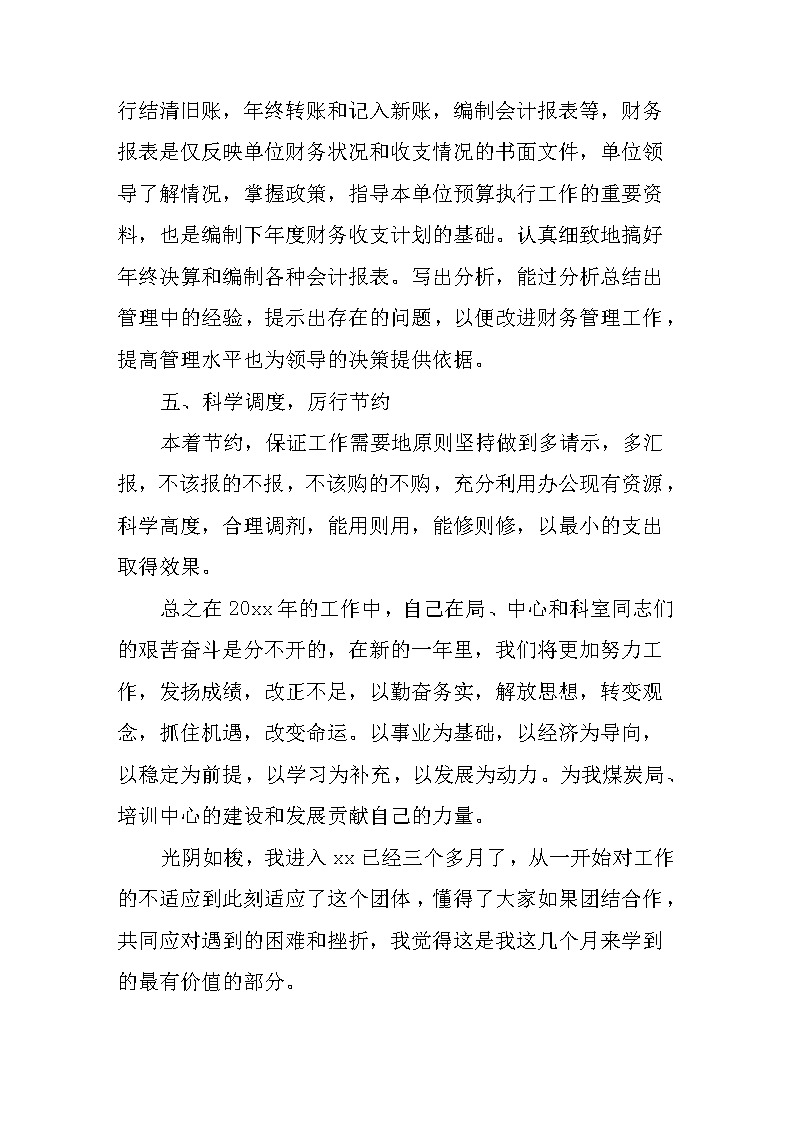 行结清旧账，年终转账和记入新账，编制会计报表等，财务报表是仅反映单位财务状况和收支情况的书面文件，单位领导了解情况，掌握政策，指导本单位预算执行工作的重要资料，也是编制下年度财务收支计划的基础。认真细致地搞好年终决算和编制各种会计报表。写出分析，能过分析总结出管理中的经验，提示出存在的问题，以便改进财务管理工作，提高管理水平也为领导的决策提供依据。

五、科学调度，厉行节约

本着节约，保证工作需要地原则坚持做到多请示，多汇报，不该报的不报，不该购的不购，充分利用办公现有资源，科学高度，合理调剂，能用则用，能修则修，以最小的支出取得效果。

总之在 20xx 年的工作中，自己在局、中心和科室同志们的艰苦奋斗是分不开的，在新的一年里，我们将更加努力工作，发扬成绩，改正不足，以勤奋务实，解放思想，转变观念，抓住机遇，改变命运。以事业为基础，以经济为导向，以稳定为前提，以学习为补充，以发展为动力。为我煤炭局、培训中心的建设和发展贡献自己的力量。

光阴如梭，我进入 xx 已经三个多月了，从一开始对工作的不适应到此刻适应了这个团体，懂得了大家如果团结合作，共同应对遇到的困难和挫折，我觉得这是我这几个月来学到的最有价值的部分。